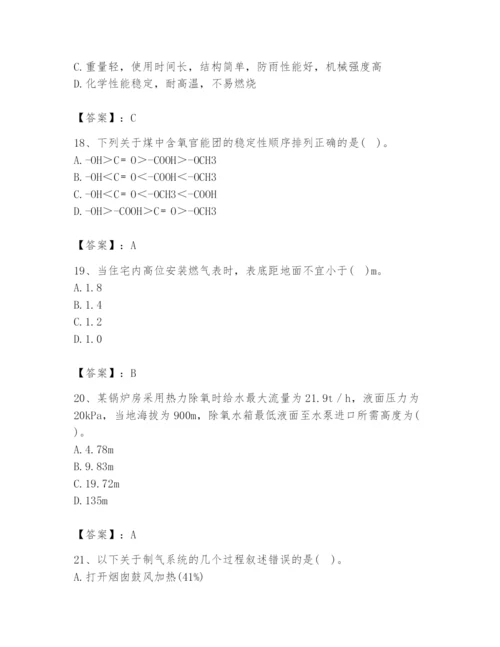 C.重量轻，使用时间长，结构简单，防雨性能好，机械强度高
D.化学性能稳定，耐高温，不易燃烧

【答案】：C

18、下列关于煤中含氧官能团的稳定性顺序排列正确的是( )。
A.-OH>C= O>-COOH>-OCH3
B.-OH<C= O<-COOH<-OCH3
C.-OH<C= O<-OCH3<-COOH
D.-OH>-COOH>C= O>-OCH3

【答案】：A

19、当住宅内高位安装燃气表时，表底距地面不宜小于( )m。
A.1.8
B.1.4
C.1.2
D.1.0

【答案】：B

20、某锅炉房采用热力除氧时给水最大流量为21.9t／h，液面压力为20kPa，当地海拔为900m，除氧水箱最低液面至水泵进口所需高度为( )。
A.4.78m
B.9.83m
C.19.72m
D.135m

【答案】：A

21、以下关于制气系统的几个过程叙述错误的是( )。
A.打开烟囱鼓风加热(41%)